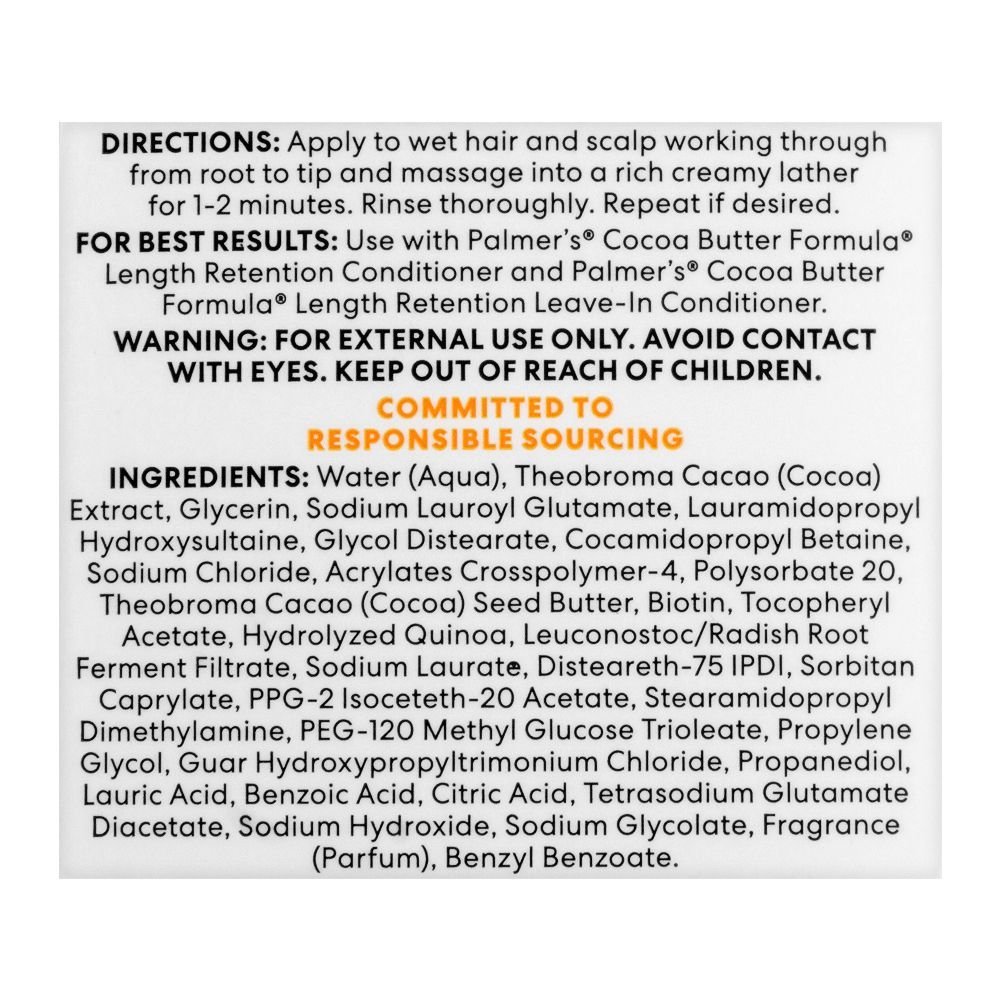 DIRECTIONS: Apply to wet hair and scalp working through from root to tip and massage into a rich creamy lather for 1-2 minutes. Rinse thoroughly. Repeat if desired.

FOR BEST RESULTS: Use with Palmer's® Cocoa Butter Formula® Length Retention Conditioner and Palmer's® Cocoa Butter Formula® Length Retention Leave-In Conditioner.

WARNING: FOR EXTERNAL USE ONLY. AVOID CONTACT WITH EYES. KEEP OUT OF REACH OF CHILDREN.

COMMITTED TO
RESPONSIBLE SOURCING

INGREDIENTS: Water (Aqua), Theobroma Cacao (Cocoa) Extract, Glycerin, Sodium Lauroyl Glutamate, Lauramidopropyl Hydroxysultaine, Glycol Distearate, Cocamidopropyl Betaine, Sodium Chloride, Acrylates Crosspolymer-4, Polysorbate 20, Theobroma Cacao (Cocoa) Seed Butter, Biotin, Tocopheryl Acetate, Hydrolyzed Quinoa, Leuconostoc/Radish Root Ferment Filtrate, Sodium Laurate, Disteareth-75 IPDI, Sorbitan Caprylate, PPG-2 Isoceteth-20 Acetate, Stearamidopropyl Dimethylamine, PEG-120 Methyl Glucose Trioleate, Propylene Glycol, Guar Hydroxypropyltrimonium Chloride, Propanediol, Lauric Acid, Benzoic Acid, Citric Acid, Tetrasodium Glutamate Diacetate, Sodium Hydroxide, Sodium Glycolate, Fragrance (Parfum), Benzyl Benzoate.